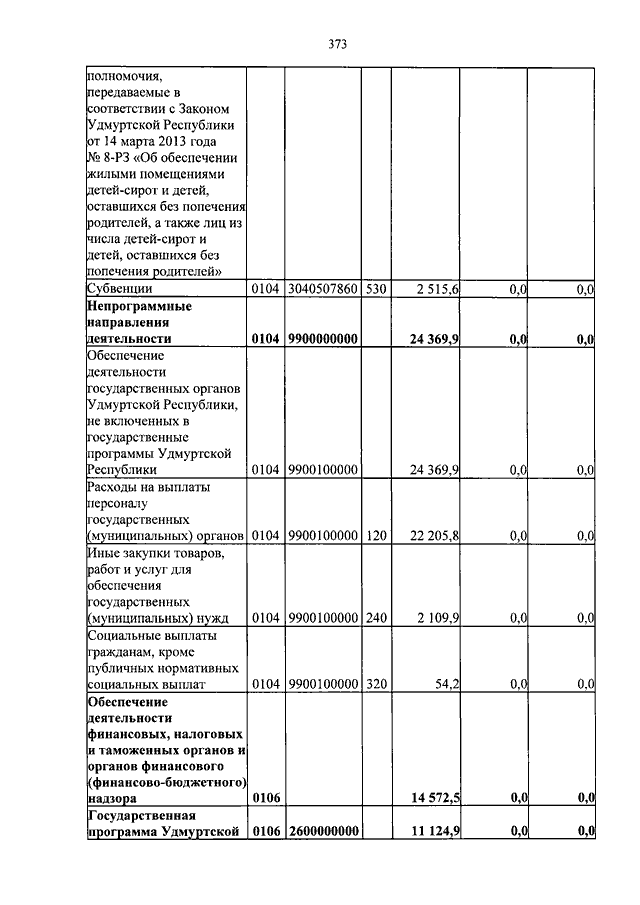 373

| | | | | | | |
|---|---|---|---|---|---|---|
| полномочия, передаваемые в соответствии с Законом Удмуртской Республики от 14 марта 2013 года № 8-РЗ «Об обеспечении жилыми помещениями детей-сирот и детей, оставшихся без попечения родителей, а также лиц из числа детей-сирот и детей, оставшихся без попечения родителей» | | | | | | |
| Субвенции | 0104 | 3040507860 | 530 | 2 515,6 | 0,0 | 0,0 |
| **Непрограммные направления деятельности** | **0104** | **9900000000** | | **24 369,9** | **0,0** | **0,0** |
| Обеспечение деятельности государственных органов Удмуртской Республики, не включенных в государственные программы Удмуртской Республики | 0104 | 9900100000 | | 24 369,9 | 0,0 | 0,0 |
| Расходы на выплаты персоналу государственных (муниципальных) органов | 0104 | 9900100000 | 120 | 22 205,8 | 0,0 | 0,0 |
| Иные закупки товаров, работ и услуг для обеспечения государственных (муниципальных) нужд | 0104 | 9900100000 | 240 | 2 109,9 | 0,0 | 0,0 |
| Социальные выплаты гражданам, кроме публичных нормативных социальных выплат | 0104 | 9900100000 | 320 | 54,2 | 0,0 | 0,0 |
| **Обеспечение деятельности финансовых, налоговых и таможенных органов и органов финансового (финансово-бюджетного) надзора** | **0106** | | | **14 572,5** | **0,0** | **0,0** |
| **Государственная программа Удмуртской** | **0106** | **2600000000** | | **11 124,9** | **0,0** | **0,0** |